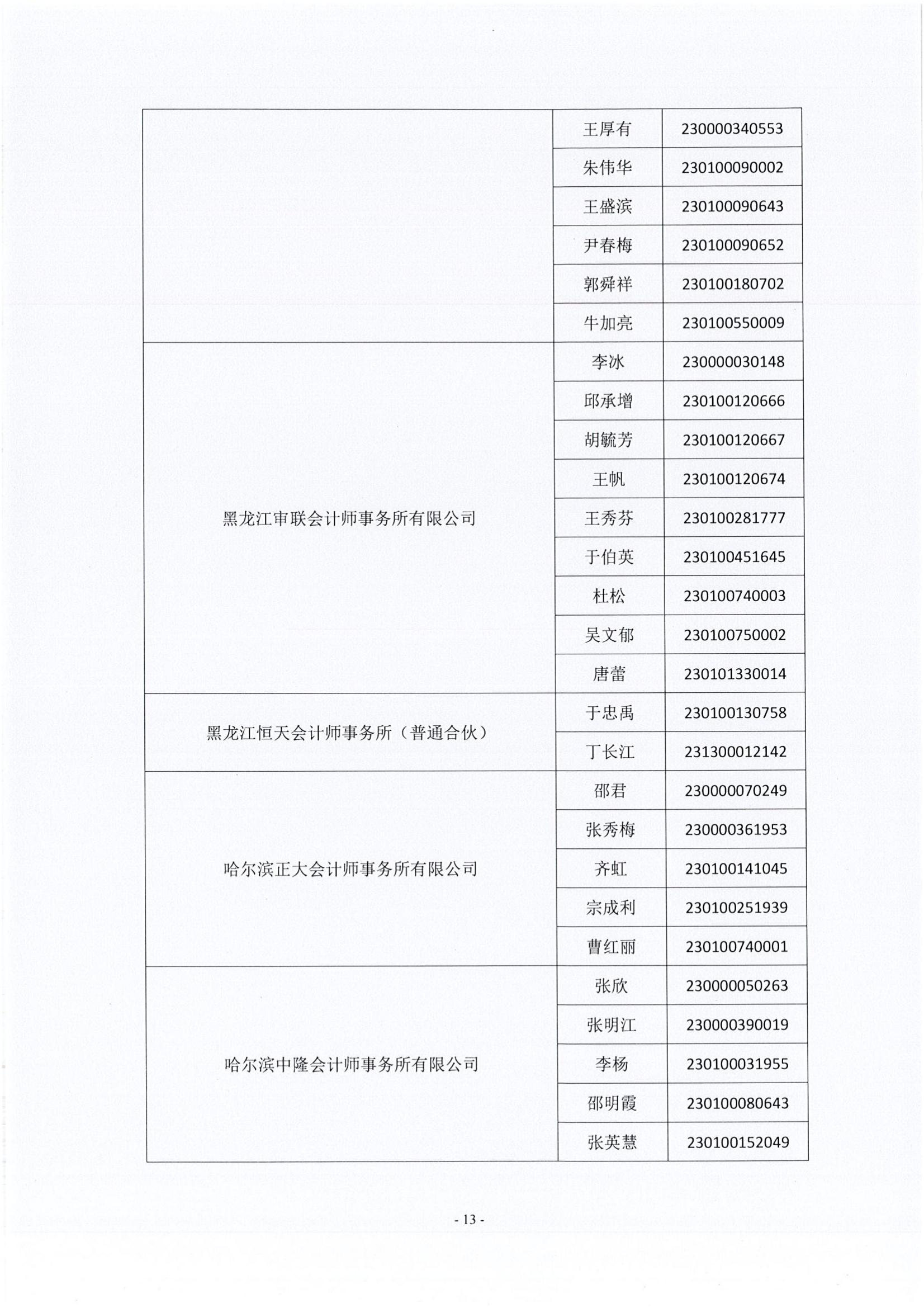 |  |  |  |
|---|---|---|
|  | 王厚有 | 230000340553 |
|  | 朱伟华 | 230100090002 |
|  | 王盛滨 | 230100090643 |
|  | 尹春梅 | 230100090652 |
|  | 郭舜祥 | 230100180702 |
|  | 牛加亮 | 230100550009 |
| 黑龙江审联会计师事务所有限公司 | 李冰 | 230000030148 |
|  | 邱承增 | 230100120666 |
|  | 胡毓芳 | 230100120667 |
|  | 王帆 | 230100120674 |
|  | 王秀芬 | 230100281777 |
|  | 于伯英 | 230100451645 |
|  | 杜松 | 230100740003 |
|  | 吴文郁 | 230100750002 |
|  | 唐蕾 | 230101330014 |
| 黑龙江恒天会计师事务所（普通合伙） | 于忠禹 | 230100130758 |
|  | 丁长江 | 231300012142 |
| 哈尔滨正大会计师事务所有限公司 | 邵君 | 230000070249 |
|  | 张秀梅 | 230000361953 |
|  | 齐虹 | 230100141045 |
|  | 宗成利 | 230100251939 |
|  | 曹红丽 | 230100740001 |
| 哈尔滨中隆会计师事务所有限公司 | 张欣 | 230000050263 |
|  | 张明江 | 230000390019 |
|  | 李杨 | 230100031955 |
|  | 邵明霞 | 230100080643 |
|  | 张英慧 | 230100152049 |

- 13 -